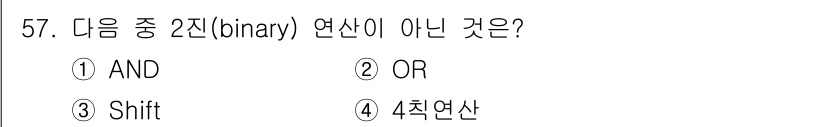 57. 다음 중 2진(binary) 연산이 아닌 것은?

① AND
② OR
③ Shift
④ 4칙연산